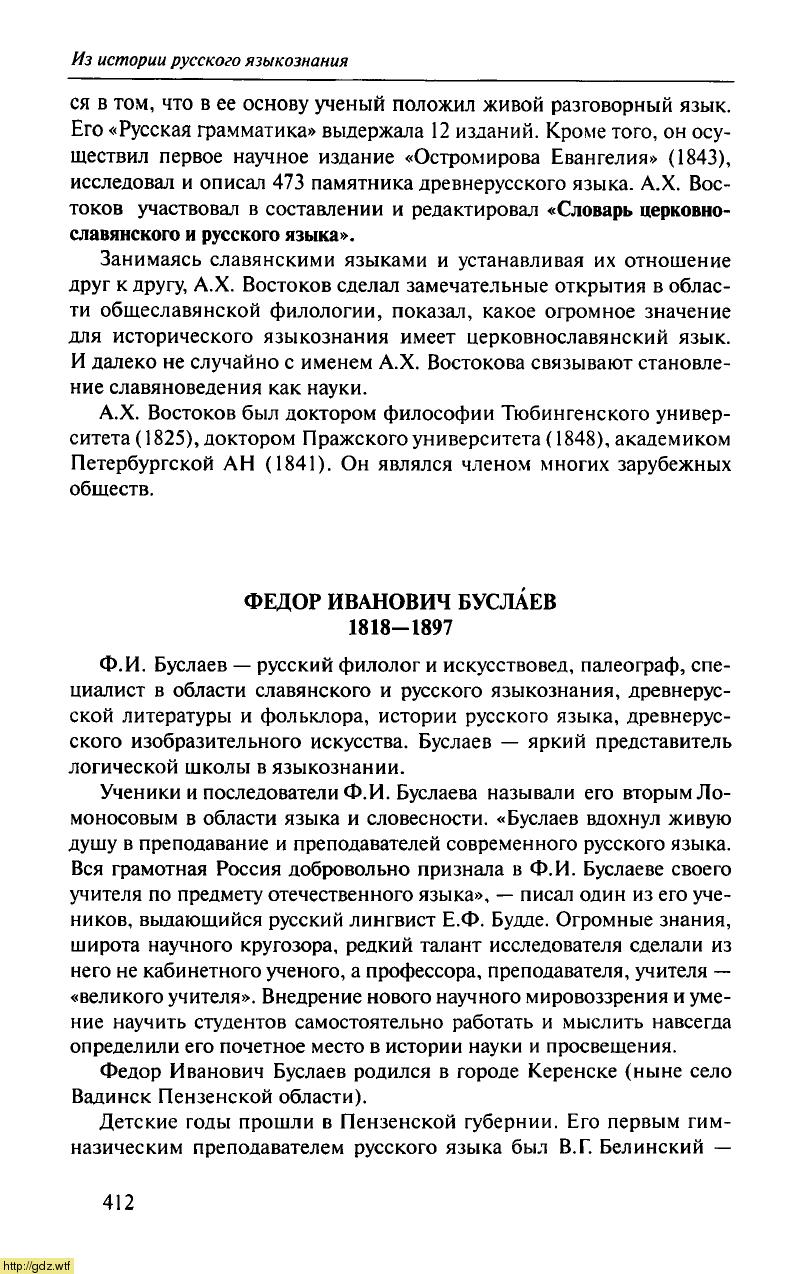 Из истории русского языкознания

ся в том, что в ее основу ученый положил живой разговорный язык. Его «Русская грамматика» выдержала 12 изданий. Кроме того, он осуществил первое научное издание «Остромирова Евангелия» (1843), исследовал и описал 473 памятника древнерусского языка. А.Х. Востоков участвовал в составлении и редактировал «Словарь церковнославянского и русского языка».

Занимаясь славянскими языками и устанавливая их отношение друг к другу, А.Х. Востоков сделал замечательные открытия в области общеславянской филологии, показал, какое огромное значение для исторического языкознания имеет церковнославянский язык. И далеко не случайно с именем А.Х. Востокова связывают становление славяноведения как науки.

А.Х. Востоков был доктором философии Тюбингенского университета (1825), доктором Пражского университета (1848), академиком Петербургской АН (1841). Он являлся членом многих зарубежных обществ.

ФЕДОР ИВАНОВИЧ БУСЛА́ЕВ
1818—1897

Ф.И. Буслаев — русский филолог и искусствовед, палеограф, специалист в области славянского и русского языкознания, древнерусской литературы и фольклора, истории русского языка, древнерусского изобразительного искусства. Буслаев — яркий представитель логической школы в языкознании.

Ученики и последователи Ф.И. Буслаева называли его вторым Ломоносовым в области языка и словесности. «Буслаев вдохнул живую душу в преподавание и преподавателей современного русского языка. Вся грамотная Россия добровольно признала в Ф.И. Буслаеве своего учителя по предмету отечественного языка», — писал один из его учеников, выдающийся русский лингвист Е.Ф. Будде. Огромные знания, широта научного кругозора, редкий талант исследователя сделали из него не кабинетного ученого, а профессора, преподавателя, учителя — «великого учителя». Внедрение нового научного мировоззрения и умение научить студентов самостоятельно работать и мыслить навсегда определили его почетное место в истории науки и просвещения.

Федор Иванович Буслаев родился в городе Керенске (ныне село Вадинск Пензенской области).

Детские годы прошли в Пензенской губернии. Его первым гимназическим преподавателем русского языка был В.Г. Белинский —

412

http://gdz.wtf